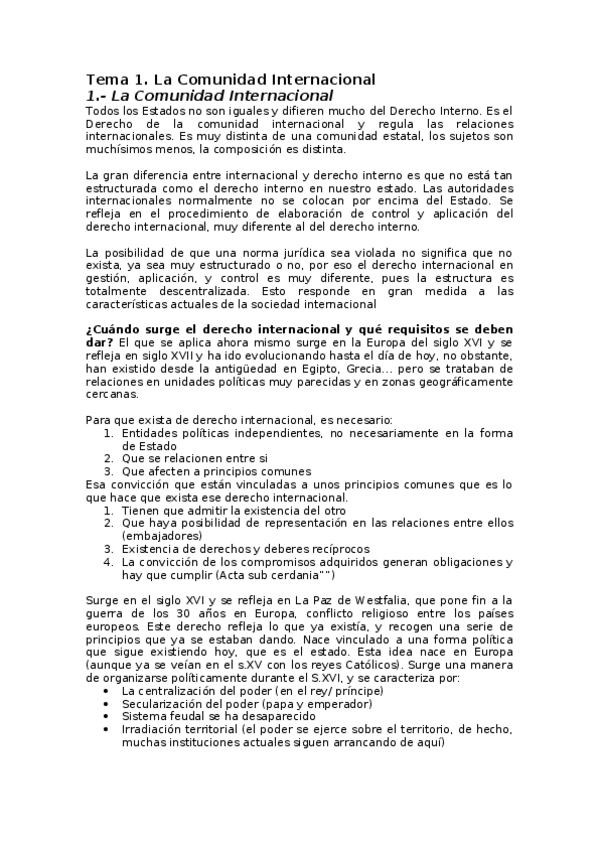 Tema 1. La Comunidad Internacional
1.- La Comunidad Internacional
Todos los Estados no son iguales y difieren mucho del Derecho Interno. Es el Derecho de la comunidad internacional y regula las relaciones internacionales. Es muy distinta de una comunidad estatal, los sujetos son muchísimos menos, la composición es distinta.

La gran diferencia entre internacional y derecho interno es que no está tan estructurada como el derecho interno en nuestro estado. Las autoridades internacionales normalmente no se colocan por encima del Estado. Se refleja en el procedimiento de elaboración de control y aplicación del derecho internacional, muy diferente al del derecho interno.

La posibilidad de que una norma jurídica sea violada no significa que no exista, ya sea muy estructurado o no, por eso el derecho internacional en gestión, aplicación, y control es muy diferente, pues la estructura es totalmente descentralizada. Esto responde en gran medida a las características actuales de la sociedad internacional

¿Cuándo surge el derecho internacional y qué requisitos se deben dar? El que se aplica ahora mismo surge en la Europa del siglo XVI y se refleja en siglo XVII y ha ido evolucionando hasta el día de hoy, no obstante, han existido desde la antigüedad en Egipto, Grecia... pero se trataban de relaciones en unidades políticas muy parecidas y en zonas geográficamente cercanas.

Para que exista de derecho internacional, es necesario:
1. Entidades políticas independientes, no necesariamente en la forma de Estado
2. Que se relacionen entre si
3. Que afecten a principios comunes
Esa convicción que están vinculadas a unos principios comunes que es lo que hace que exista ese derecho internacional.
1. Tienen que admitir la existencia del otro
2. Que haya posibilidad de representación en las relaciones entre ellos (embajadores)
3. Existencia de derechos y deberes recíprocos
4. La convicción de los compromisos adquiridos generan obligaciones y hay que cumplir (Acta sub cerdania"")

Surge en el siglo XVI y se refleja en La Paz de Westfalia, que pone fin a la guerra de los 30 años en Europa, conflicto religioso entre los países europeos. Este derecho refleja lo que ya existía, y recogen una serie de principios que ya se estaban dando. Nace vinculado a una forma política que sigue existiendo hoy, que es el estado. Esta idea nace en Europa (aunque ya se veían en el s.XV con los reyes Católicos). Surge una manera de organizarse políticamente durante el S.XVI, y se caracteriza por:
• La centralización del poder (en el rey/ príncipe)
• Secularización del poder (papa y emperador)
• Sistema feudal se ha desaparecido
• Irradiación territorial (el poder se ejerce sobre el territorio, de hecho, muchas instituciones actuales siguen arrancando de aquí)